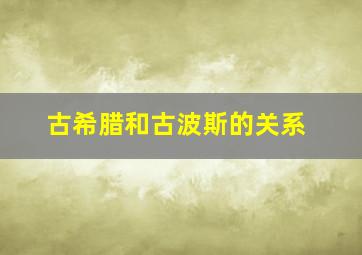 古希腊和古波斯的关系